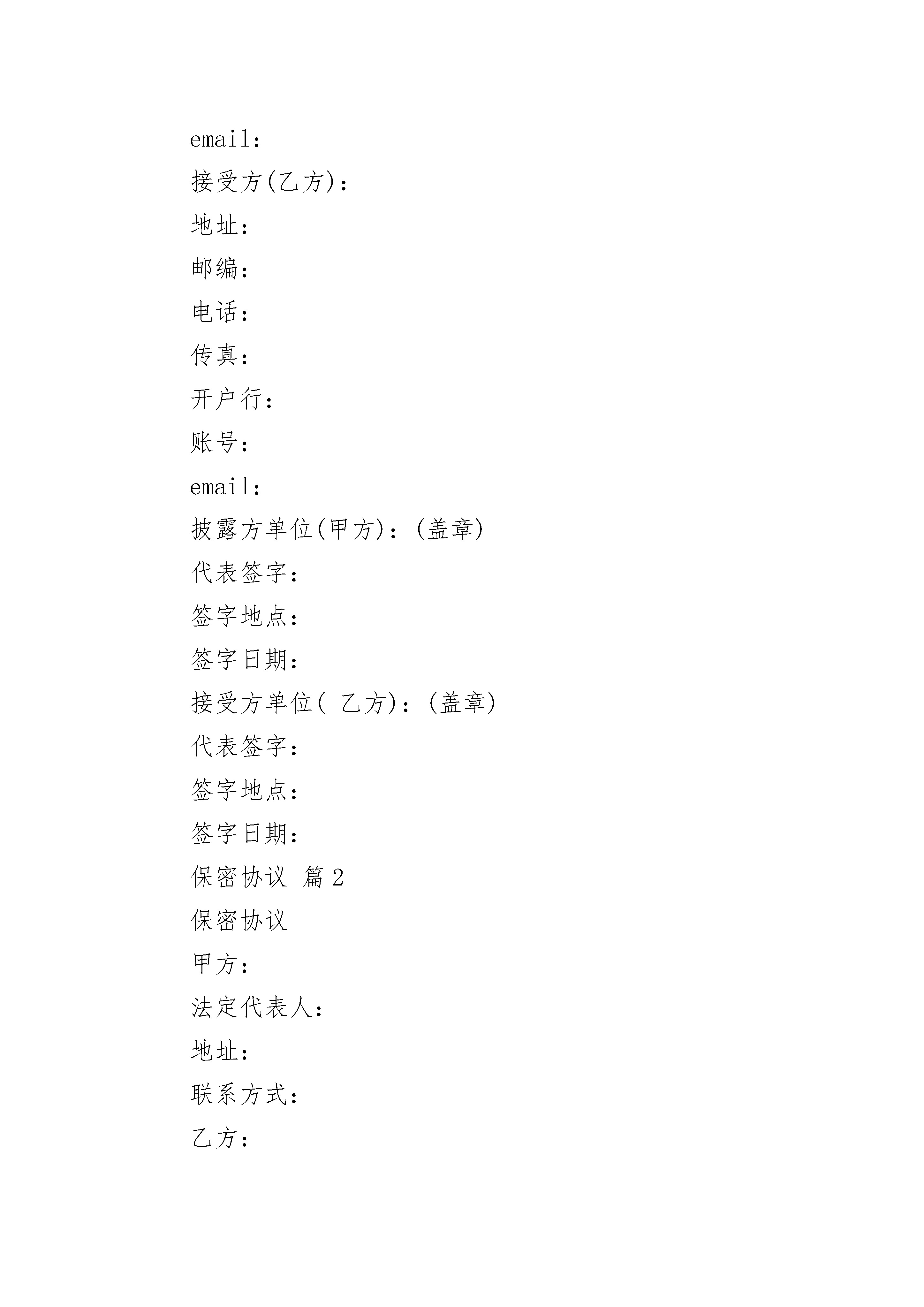 email：

接受方(乙方)：

地址：

邮编：

电话：

传真：

开户行：

账号：

email：

披露方单位(甲方)：(盖章)

代表签字：

签字地点：

签字日期：

接受方单位( 乙方)：(盖章)

代表签字：

签字地点：

签字日期：

保密协议 篇2

保密协议

甲方：

法定代表人：

地址：

联系方式：

乙方：